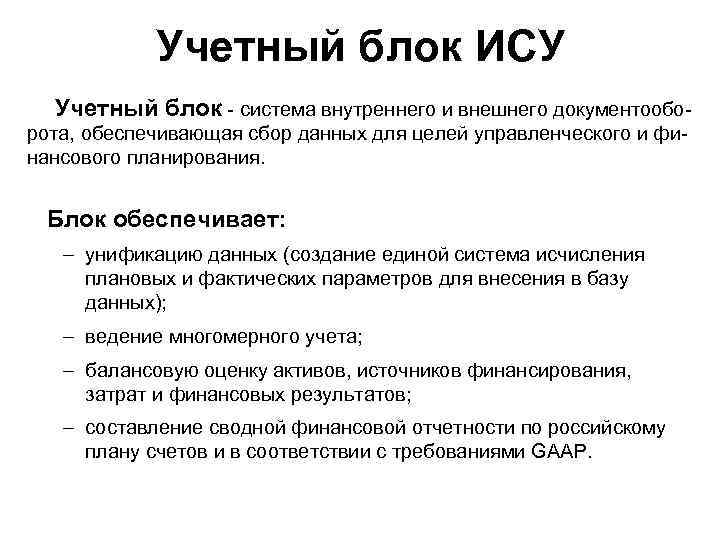 Учетный блок ИСУ

Учетный блок - система внутреннего и внешнего документооборота, обеспечивающая сбор данных для целей управленческого и финансового планирования.

Блок обеспечивает:

– унификацию данных (создание единой система исчисления плановых и фактических параметров для внесения в базу данных);

– ведение многомерного учета;

– балансовую оценку активов, источников финансирования, затрат и финансовых результатов;

– составление сводной финансовой отчетности по российскому плану счетов и в соответствии с требованиями GAAP.